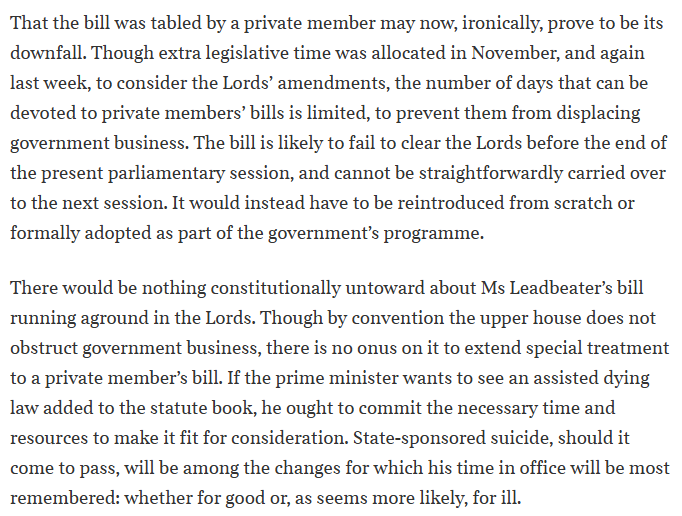 That the bill was tabled by a private member may now, ironically, prove to be its downfall. Though extra legislative time was allocated in November, and again last week, to consider the Lords’ amendments, the number of days that can be devoted to private members’ bills is limited, to prevent them from displacing government business. The bill is likely to fail to clear the Lords before the end of the present parliamentary session, and cannot be straightforwardly carried over to the next session. It would instead have to be reintroduced from scratch or formally adopted as part of the government’s programme.

There would be nothing constitutionally untoward about Ms Leadbeater’s bill running aground in the Lords. Though by convention the upper house does not obstruct government business, there is no onus on it to extend special treatment to a private member’s bill. If the prime minister wants to see an assisted dying law added to the statute book, he ought to commit the necessary time and resources to make it fit for consideration. State-sponsored suicide, should it come to pass, will be among the changes for which his time in office will be most remembered: whether for good or, as seems more likely, for ill.